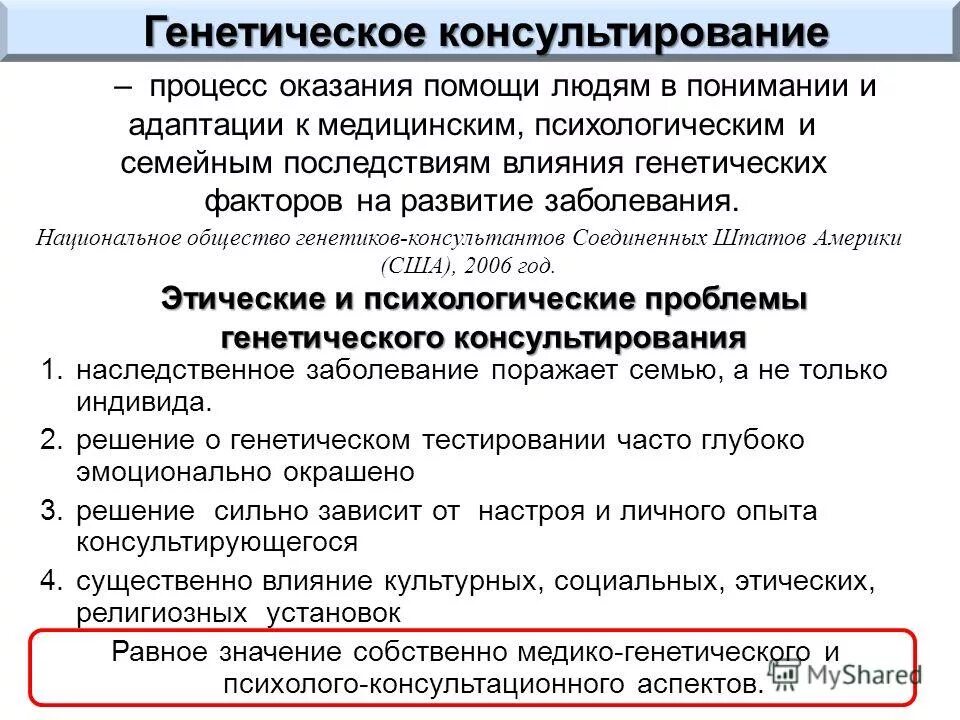 Генетическое консультирование

– процесс оказания помощи людям в понимании и адаптации к медицинским, психологическим и семейным последствиям влияния генетических факторов на развитие заболевания.

Национальное общество генетиков-консультантов Соединенных Штатов Америки (США), 2006 год.

Этические и психологические проблемы генетического консультирования

1. наследственное заболевание поражает семью, а не только индивида.
2. решение о генетическом тестировании часто глубоко эмоционально окрашено
3. решение сильно зависит от настроя и личного опыта консультирующегося
4. существенно влияние культурных, социальных, этических, религиозных установок

Равное значение собственно медико-генетического и психолого-консультационного аспектов.

MyShared